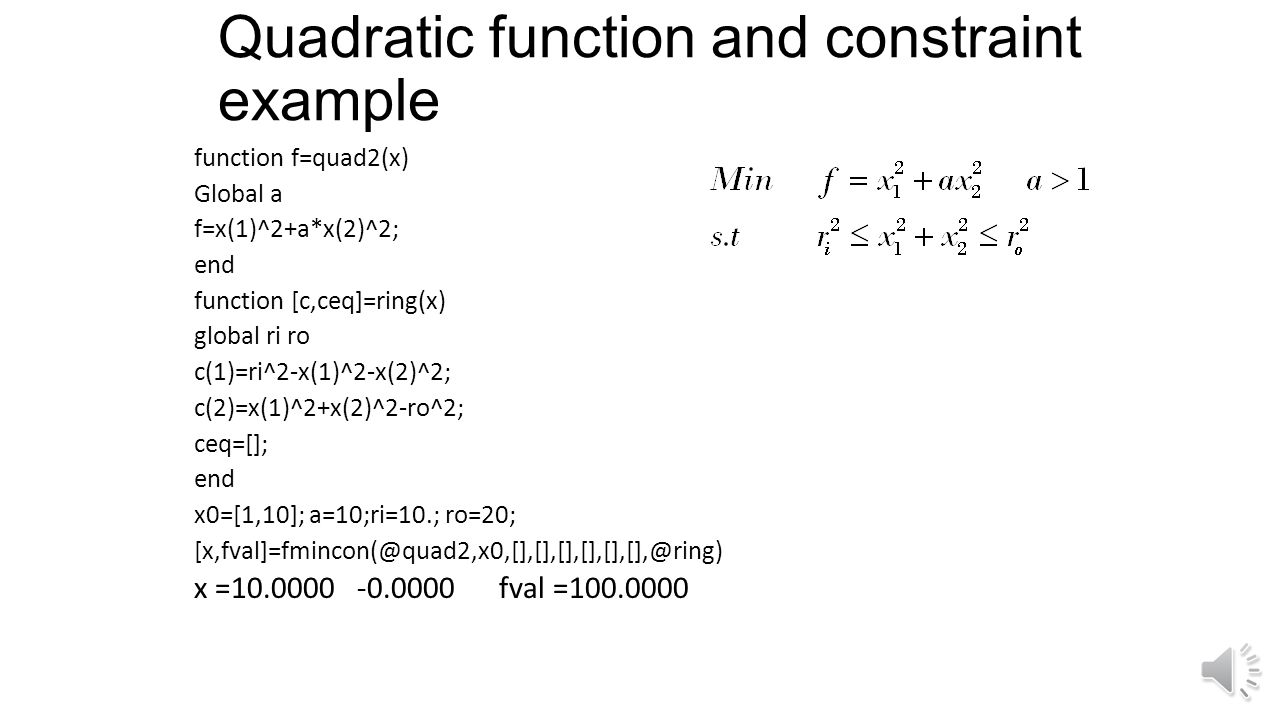 Quadratic function and constraint example

function f=quad2(x)
Global a
f=x(1)^2+a*x(2)^2;
end
function [c,ceq]=ring(x)
global ri ro
c(1)=ri^2-x(1)^2-x(2)^2;
c(2)=x(1)^2+x(2)^2-ro^2;
ceq=[];
end
x0=[1,10]; a=10;ri=10.; ro=20;
[x,fval]=fmincon(@quad2,x0,[],[],[],[],[],[],@ring)
x =10.0000 -0.0000 fval =100.0000

$Min \quad f = x_1^2 + ax_2^2 \quad a > 1$

$s.t \quad r_i^2 \leq x_1^2 + x_2^2 \leq r_o^2$